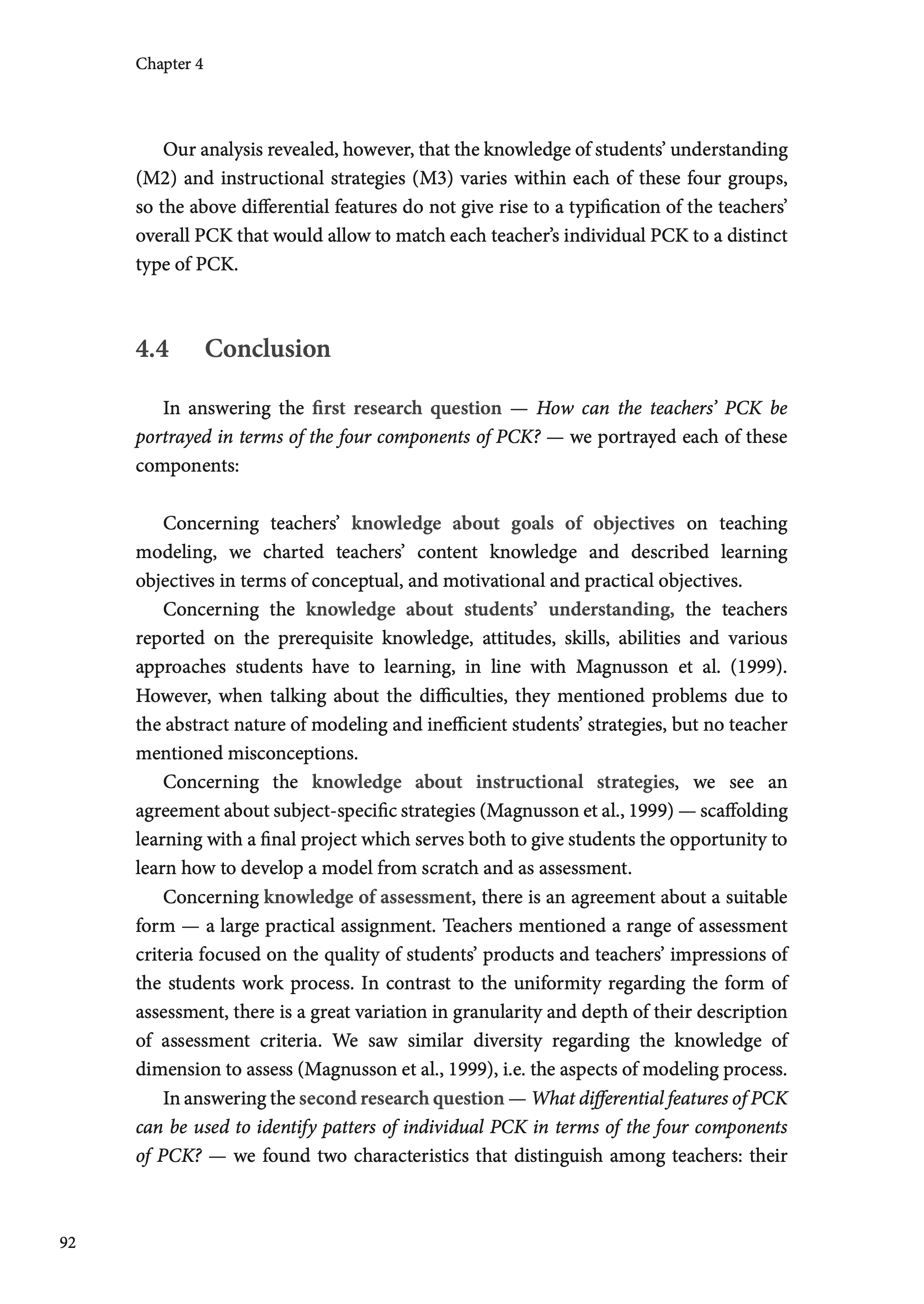 Chapter 4

Our analysis revealed, however, that the knowledge of students' understanding (M2) and instructional strategies (M3) varies within each of these four groups, so the above differential features do not give rise to a typification of the teachers' overall PCK that would allow to match each teacher's individual PCK to a distinct type of PCK.

4.4 Conclusion

In answering the first research question — How can the teachers' PCK be portrayed in terms of the four components of PCK? — we portrayed each of these components:

Concerning teachers' knowledge about goals of objectives on teaching modeling, we charted teachers' content knowledge and described learning objectives in terms of conceptual, and motivational and practical objectives.

Concerning the knowledge about students' understanding, the teachers reported on the prerequisite knowledge, attitudes, skills, abilities and various approaches students have to learning, in line with Magnusson et al. (1999). However, when talking about the difficulties, they mentioned problems due to the abstract nature of modeling and inefficient students' strategies, but no teacher mentioned misconceptions.

Concerning the knowledge about instructional strategies, we see an agreement about subject-specific strategies (Magnusson et al., 1999) — scaffolding learning with a final project which serves both to give students the opportunity to learn how to develop a model from scratch and as assessment.

Concerning knowledge of assessment, there is an agreement about a suitable form — a large practical assignment. Teachers mentioned a range of assessment criteria focused on the quality of students' products and teachers' impressions of the students work process. In contrast to the uniformity regarding the form of assessment, there is a great variation in granularity and depth of their description of assessment criteria. We saw similar diversity regarding the knowledge of dimension to assess (Magnusson et al., 1999), i.e. the aspects of modeling process.

In answering the second research question — What differential features of PCK can be used to identify patters of individual PCK in terms of the four components of PCK? — we found two characteristics that distinguish among teachers: their

92